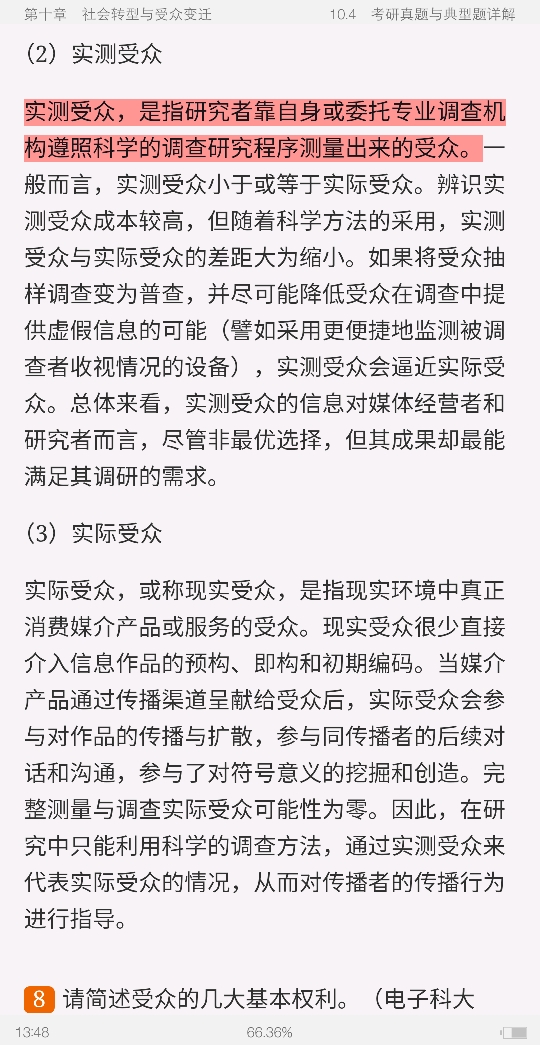 第十章　社会转型与受众变迁　　10.4　考研真题与典型题详解

（2）实测受众

实测受众，是指研究者靠自身或委托专业调查机构遵照科学的调查研究程序测量出来的受众。一般而言，实测受众小于或等于实际受众。辨识实测受众成本较高，但随着科学方法的采用，实测受众与实际受众的差距大为缩小。如果将受众抽样调查变为普查，并尽可能降低受众在调查中提供虚假信息的可能（譬如采用更便捷地监测被调查者收视情况的设备），实测受众会逼近实际受众。总体来看，实测受众的信息对媒体经营者和研究者而言，尽管非最优选择，但其成果却最能满足其调研的需求。

（3）实际受众

实际受众，或称现实受众，是指现实环境中真正消费媒介产品或服务的受众。现实受众很少直接介入信息作品的预构、即构和初期编码。当媒介产品通过传播渠道呈献给受众后，实际受众会参与对作品的传播与扩散，参与同传播者的后续对话和沟通，参与了对符号意义的挖掘和创造。完整测量与调查实际受众可能性为零。因此，在研究中只能利用科学的调查方法，通过实测受众来代表实际受众的情况，从而对传播者的传播行为进行指导。

8 请简述受众的几大基本权利。（电子科大

13:48　66.36%